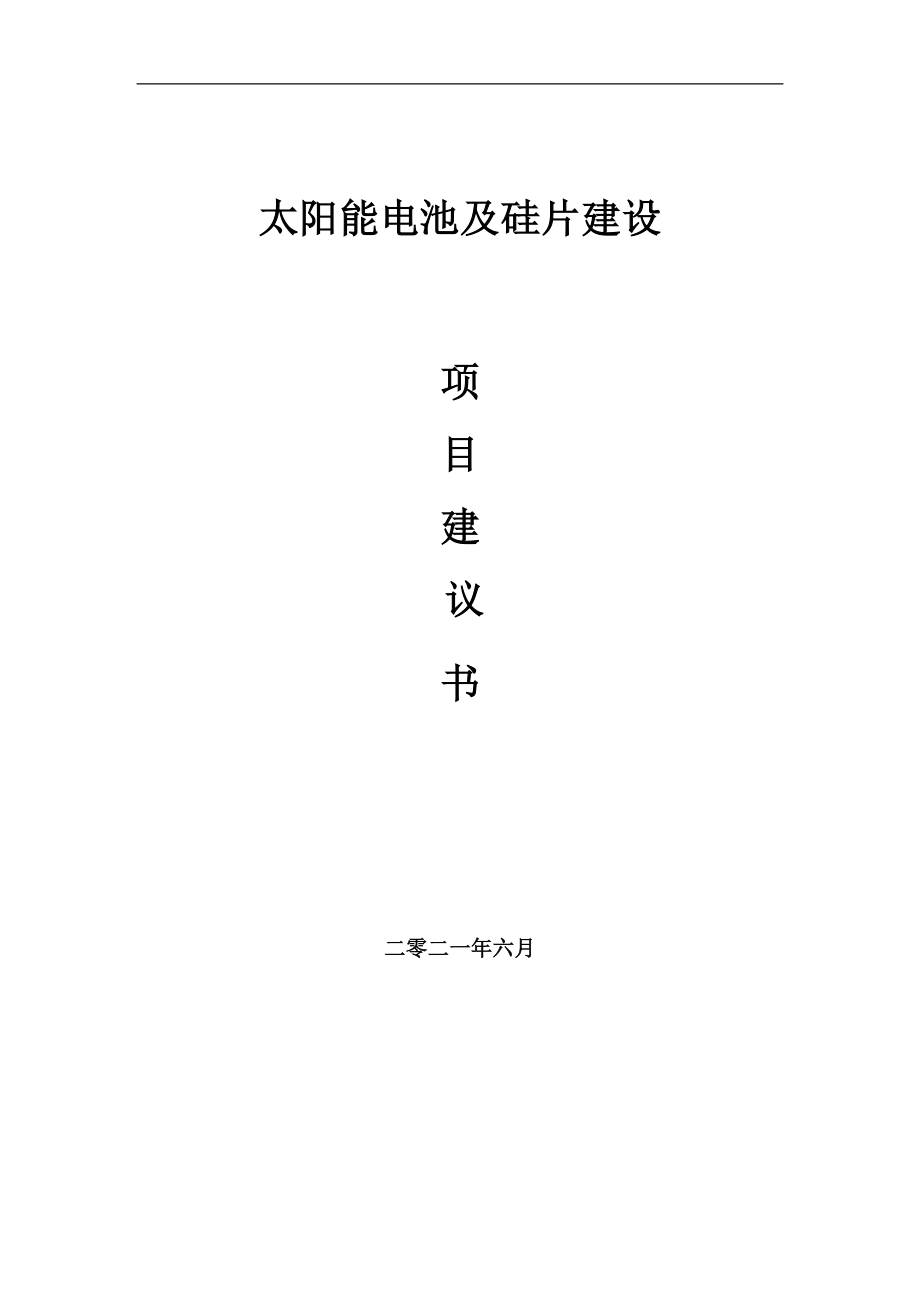 太阳能电池及硅片建设

项

目

建

议

书

二零二一年六月